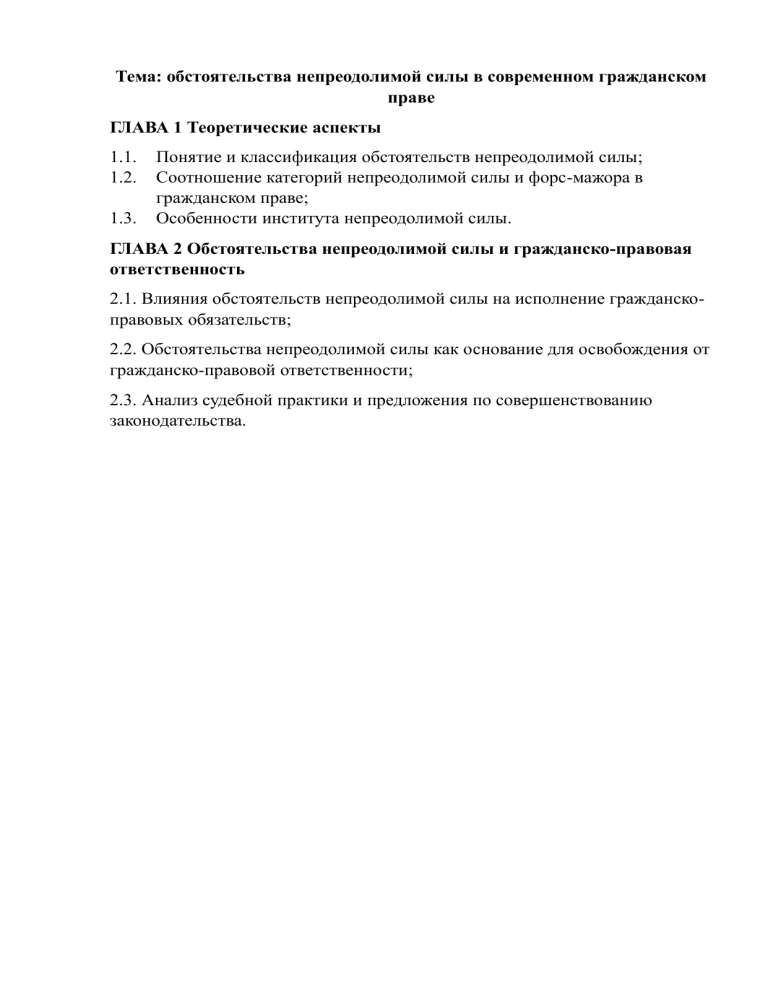 Тема: обстоятельства непреодолимой силы в современном гражданском праве

ГЛАВА 1 Теоретические аспекты

1.1. Понятие и классификация обстоятельств непреодолимой силы;
1.2. Соотношение категорий непреодолимой силы и форс-мажора в гражданском праве;
1.3. Особенности института непреодолимой силы.

ГЛАВА 2 Обстоятельства непреодолимой силы и гражданско-правовая ответственность

2.1. Влияния обстоятельств непреодолимой силы на исполнение гражданско-правовых обязательств;

2.2. Обстоятельства непреодолимой силы как основание для освобождения от гражданско-правовой ответственности;

2.3. Анализ судебной практики и предложения по совершенствованию законодательства.